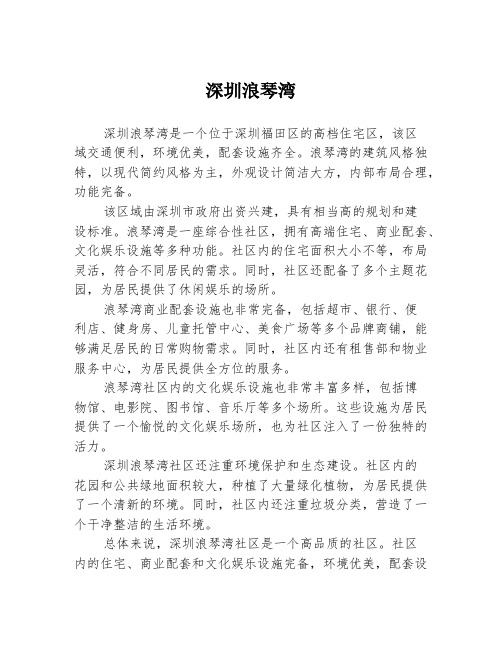 深圳浪琴湾

深圳浪琴湾是一个位于深圳福田区的高档住宅区，该区域交通便利，环境优美，配套设施齐全。浪琴湾的建筑风格独特，以现代简约风格为主，外观设计简洁大方，内部布局合理，功能完备。

该区域由深圳市政府出资兴建，具有相当高的规划和建设标准。浪琴湾是一座综合性社区，拥有高端住宅、商业配套、文化娱乐设施等多种功能。社区内的住宅面积大小不等，布局灵活，符合不同居民的需求。同时，社区还配备了多个主题花园，为居民提供了休闲娱乐的场所。

浪琴湾商业配套设施也非常完备，包括超市、银行、便利店、健身房、儿童托管中心、美食广场等多个品牌商铺，能够满足居民的日常购物需求。同时，社区内还有租售部和物业服务中心，为居民提供全方位的服务。

浪琴湾社区内的文化娱乐设施也非常丰富多样，包括博物馆、电影院、图书馆、音乐厅等多个场所。这些设施为居民提供了一个愉悦的文化娱乐场所，也为社区注入了一份独特的活力。

深圳浪琴湾社区还注重环境保护和生态建设。社区内的花园和公共绿地面积较大，种植了大量绿化植物，为居民提供了一个清新的环境。同时，社区内还注重垃圾分类，营造了一个干净整洁的生活环境。

总体来说，深圳浪琴湾社区是一个高品质的社区。社区内的住宅、商业配套和文化娱乐设施完备，环境优美，配套设